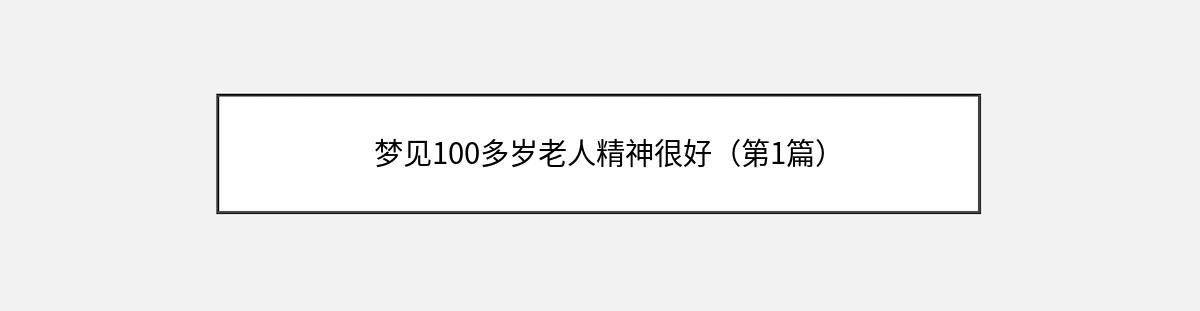 梦见100多岁老人精神很好（第1篇）